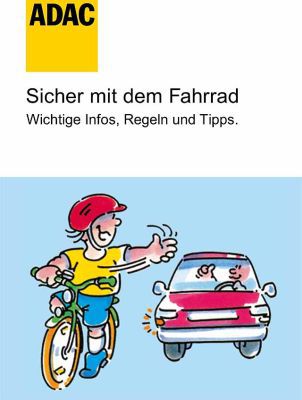 ADAC

Sicher mit dem Fahrrad

Wichtige Infos, Regeln und Tipps.